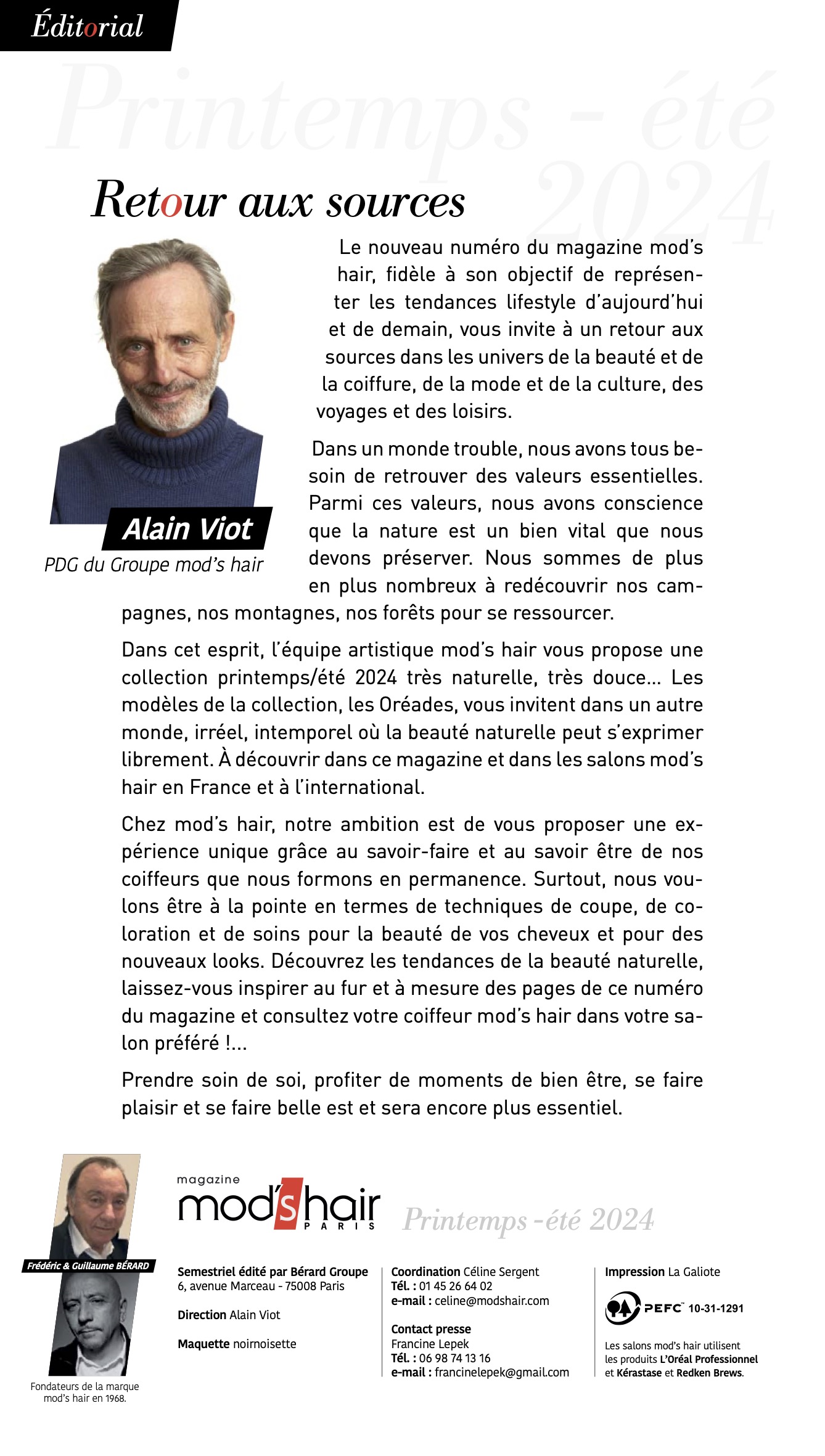 Éditorial

Printemps - été 2024

Retour aux sources

Alain Viot
PDG du Groupe mod's hair

Le nouveau numéro du magazine mod's hair, fidèle à son objectif de représenter les tendances lifestyle d'aujourd'hui et de demain, vous invite à un retour aux sources dans les univers de la beauté et de la coiffure, de la mode et de la culture, des voyages et des loisirs.

Dans un monde trouble, nous avons tous besoin de retrouver des valeurs essentielles. Parmi ces valeurs, nous avons conscience que la nature est un bien vital que nous devons préserver. Nous sommes de plus en plus nombreux à redécouvrir nos campagnes, nos montagnes, nos forêts pour se ressourcer.

Dans cet esprit, l'équipe artistique mod's hair vous propose une collection printemps/été 2024 très naturelle, très douce... Les modèles de la collection, les Oréades, vous invitent dans un autre monde, irréel, intemporel où la beauté naturelle peut s'exprimer librement. À découvrir dans ce magazine et dans les salons mod's hair en France et à l'international.

Chez mod's hair, notre ambition est de vous proposer une expérience unique grâce au savoir-faire et au savoir être de nos coiffeurs que nous formons en permanence. Surtout, nous voulons être à la pointe en termes de techniques de coupe, de coloration et de soins pour la beauté de vos cheveux et pour des nouveaux looks. Découvrez les tendances de la beauté naturelle, laissez-vous inspirer au fur et à mesure des pages de ce numéro du magazine et consultez votre coiffeur mod's hair dans votre salon préféré !...

Prendre soin de soi, profiter de moments de bien être, se faire plaisir et se faire belle est et sera encore plus essentiel.

Frédéric & Guillaume BÉRARD

Fondateurs de la marque mod's hair en 1968.

magazine
mod's hair
PARIS

Printemps -été 2024

Semestriel édité par Bérard Groupe
6, avenue Marceau - 75008 Paris

Direction Alain Viot

Maquette noirnoisette

Coordination Céline Sergent
Tél. : 01 45 26 64 02
e-mail : celine@modshair.com

Contact presse
Francine Lepek
Tél. : 06 98 74 13 16
e-mail : francinelepek@gmail.com

Impression La Galiote

PEFC 10-31-1291

Les salons mod's hair utilisent les produits L'Oréal Professionnel et Kérastase et Redken Brews.